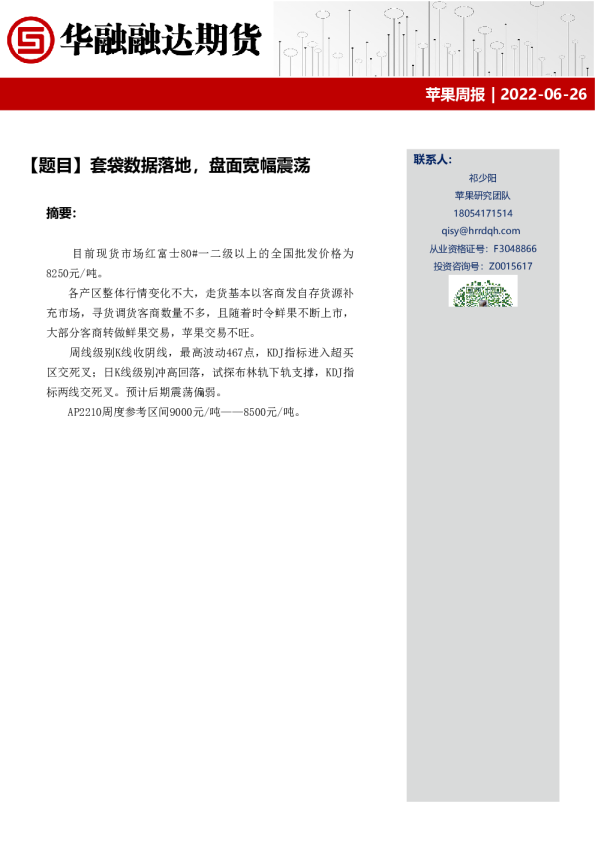 华融融达期货

苹果周报 | 2022-06-26

【题目】套袋数据落地，盘面宽幅震荡

摘要:

目前现货市场红富士80#一二级以上的全国批发价格为8250元/吨。

各产区整体行情变化不大，走货基本以客商发自存货源补充市场，寻货调货客商数量不多，且随着时令鲜果不断上市，大部分客商转做鲜果交易，苹果交易不旺。

周线级别K线收阴线，最高波动467点，KDJ指标进入超买区交死叉；日K线级别冲高回落，试探布林轨下轨支撑，KDJ指标两线交死叉。预计后期震荡偏弱。

AP2210周度参考区间9000元/吨——8500元/吨。

联系人:
祁少阳
苹果研究团队
18054171514
qisy@hrrdqh.com
从业资格证号：F3048866
投资咨询号：Z0015617